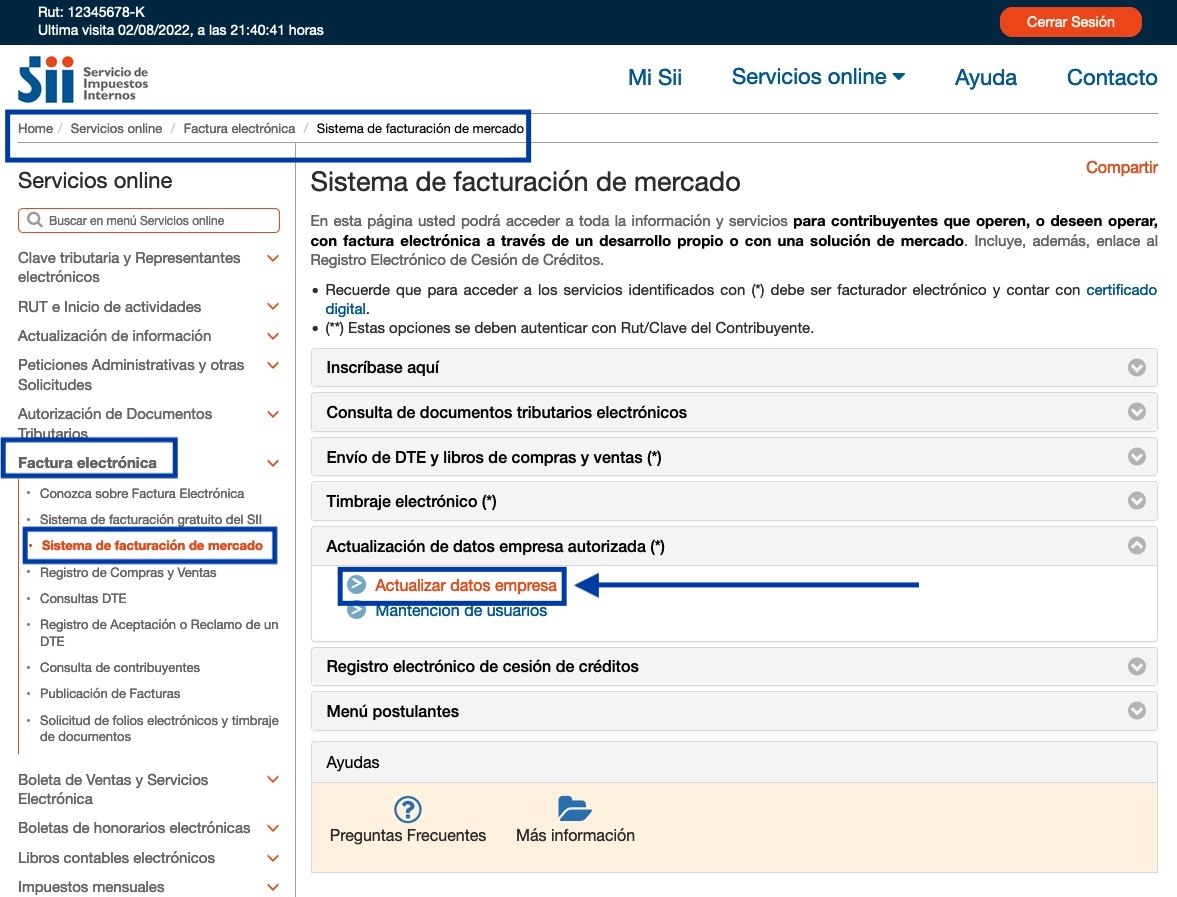 Rut: 12345678-K
Ultima visita 02/08/2022, a las 21:40:41 horas

Cerrar Sesión

Sii Servicio de Impuestos Internos

Mi Sii
Servicios online
Ayuda
Contacto

Home / Servicios online / Factura electrónica / Sistema de facturación de mercado

Servicios online

Buscar en menú Servicios online

Clave tributaria y Representantes electrónicos
RUT e Inicio de actividades
Actualización de información
Peticiones Administrativas y otras Solicitudes
Autorización de Documentos Tributarios
Factura electrónica
Conozca sobre Factura Electrónica
Sistema de facturación gratuito del SII
Sistema de facturación de mercado
Registro de Compras y Ventas
Consultas DTE
Registro de Aceptación o Reclamo de un DTE
Consulta de contribuyentes
Publicación de Facturas
Solicitud de folios electrónicos y timbraje de documentos
Boleta de Ventas y Servicios Electrónica
Boletas de honorarios electrónicas
Libros contables electrónicos
Impuestos mensuales

Compartir

Sistema de facturación de mercado

En esta página usted podrá acceder a toda la información y servicios para contribuyentes que operen, o deseen operar, con factura electrónica a través de un desarrollo propio o con una solución de mercado. Incluye, además, enlace al Registro Electrónico de Cesión de Créditos.

• Recuerde que para acceder a los servicios identificados con (*) debe ser facturador electrónico y contar con certificado digital.
• (**) Estas opciones se deben autenticar con Rut/Clave del Contribuyente.

Inscríbase aquí
Consulta de documentos tributarios electrónicos
Envío de DTE y libros de compras y ventas (*)
Timbraje electrónico (*)
Actualización de datos empresa autorizada (*)
Actualizar datos empresa
Mantención de usuarios
Registro electrónico de cesión de créditos
Menú postulantes

Ayudas
Preguntas Frecuentes
Más información